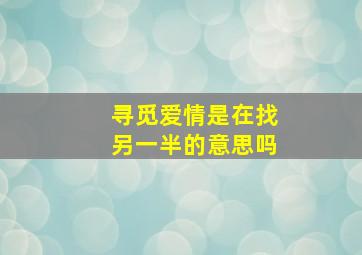 寻觅爱情是在找另一半的意思吗